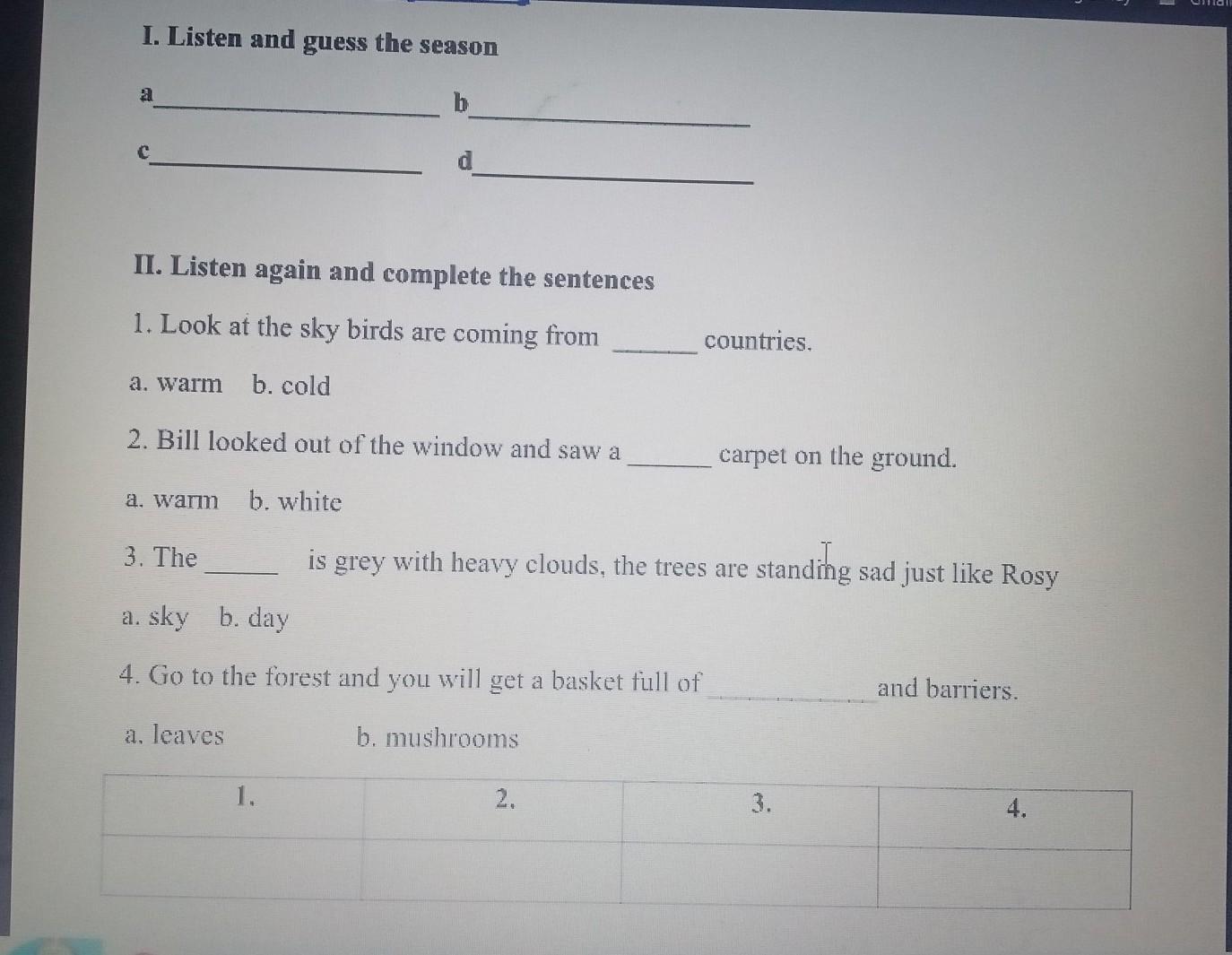 I. Listen and guess the season

a____ b____

c____ d____

II. Listen again and complete the sentences

1. Look at the sky birds are coming from ____ countries.

a. warm b. cold

2. Bill looked out of the window and saw a ____ carpet on the ground.

a. warm b. white

3. The ____ is grey with heavy clouds, the trees are standing sad just like Rosy

a. sky b. day

4. Go to the forest and you will get a basket full of ____ and barriers.

a. leaves b. mushrooms

| 1. | 2. | 3. | 4. |
|---|---|---|---|
| | | | |